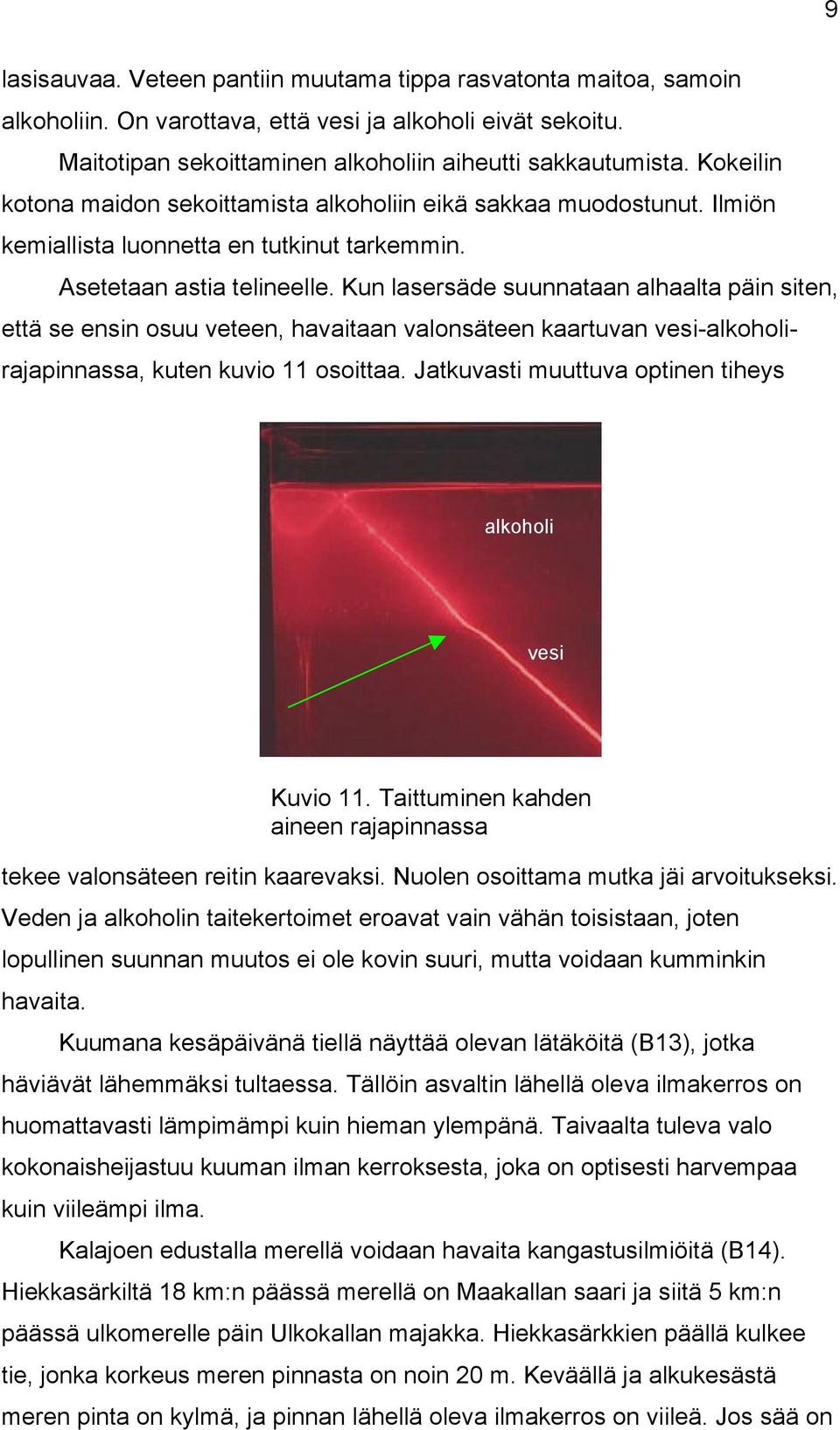 9

lasisauvaa. Veteen pantiin muutama tippa rasvatonta maitoa, samoin alkoholiin. On varottava, että vesi ja alkoholi eivät sekoitu.

Maitotipan sekoittaminen alkoholiin aiheutti sakkautumista. Kokeilin kotona maidon sekoittamista alkoholiin eikä sakkaa muodostunut. Ilmiön kemiallista luonnetta en tutkinut tarkemmin.

Asetetaan astia telineelle. Kun lasersäde suunnataan alhaalta päin siten, että se ensin osuu veteen, havaitaan valonsäteen kaartuvan vesi-alkoholirajapinnassa, kuten kuvio 11 osoittaa. Jatkuvasti muuttuva optinen tiheys

alkoholi

vesi

Kuvio 11. Taittuminen kahden aineen rajapinnassa

tekee valonsäteen reitin kaarevaksi. Nuolen osoittama mutka jäi arvoitukseksi. Veden ja alkoholin taitekertoimet eroavat vain vähän toisistaan, joten lopullinen suunnan muutos ei ole kovin suuri, mutta voidaan kumminkin havaita.

Kuumana kesäpäivänä tiellä näyttää olevan lätäköitä (B13), jotka häviävät lähemmäksi tultaessa. Tällöin asvaltin lähellä oleva ilmakerros on huomattavasti lämpimämpi kuin hieman ylempänä. Taivaalta tuleva valo kokonaisheijastuu kuuman ilman kerroksesta, joka on optisesti harvempaa kuin viileämpi ilma.

Kalajoen edustalla merellä voidaan havaita kangastusilmiöitä (B14). Hiekkasärkiltä 18 km:n päässä merellä on Maakallan saari ja siitä 5 km:n päässä ulkomerelle päin Ulkokallan majakka. Hiekkasärkkien päällä kulkee tie, jonka korkeus meren pinnasta on noin 20 m. Keväällä ja alkukesästä meren pinta on kylmä, ja pinnan lähellä oleva ilmakerros on viileä. Jos sää on